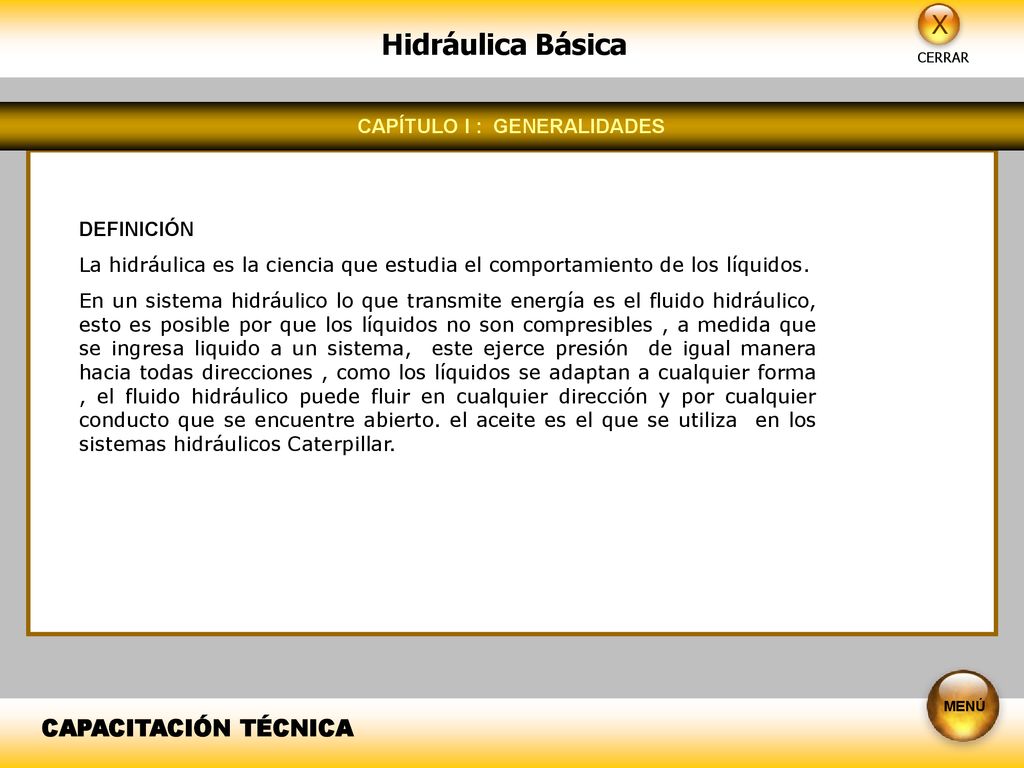 Hidráulica Básica

X
CERRAR

CAPÍTULO I : GENERALIDADES

DEFINICIÓN

La hidráulica es la ciencia que estudia el comportamiento de los líquidos.

En un sistema hidráulico lo que transmite energía es el fluido hidráulico, esto es posible por que los líquidos no son compresibles , a medida que se ingresa liquido a un sistema, este ejerce presión de igual manera hacia todas direcciones , como los líquidos se adaptan a cualquier forma , el fluido hidráulico puede fluir en cualquier dirección y por cualquier conducto que se encuentre abierto. el aceite es el que se utiliza en los sistemas hidráulicos Caterpillar.

CAPACITACIÓN TÉCNICA

MENÚ